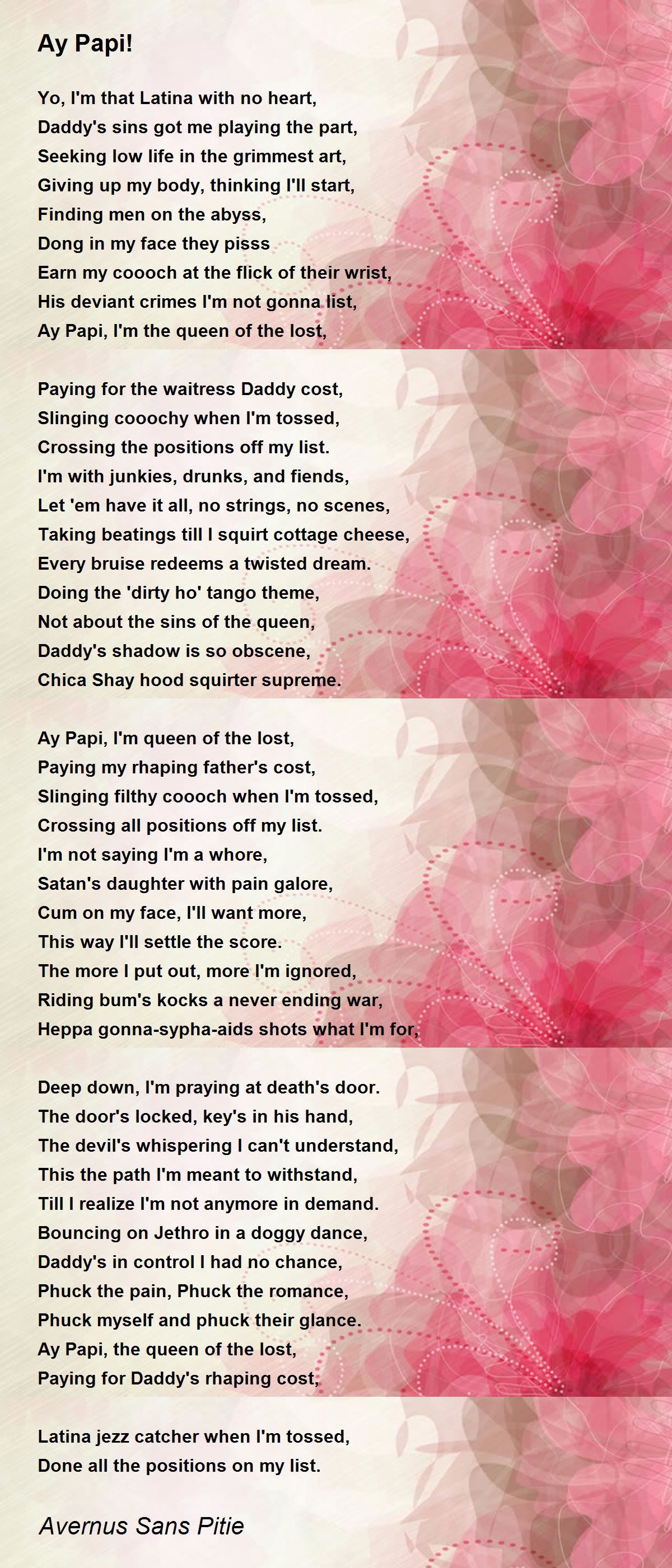 Ay Papi!

Yo, I'm that Latina with no heart,
Daddy's sins got me playing the part,
Seeking low life in the grimmest art,
Giving up my body, thinking I'll start,
Finding men on the abyss,
Dong in my face they pisss
Earn my coooch at the flick of their wrist,
His deviant crimes I'm not gonna list,
Ay Papi, I'm the queen of the lost,

Paying for the waitress Daddy cost,
Slinging cooochy when I'm tossed,
Crossing the positions off my list.
I'm with junkies, drunks, and fiends,
Let 'em have it all, no strings, no scenes,
Taking beatings till I squirt cottage cheese,
Every bruise redeems a twisted dream.
Doing the 'dirty ho' tango theme,
Not about the sins of the queen,
Daddy's shadow is so obscene,
Chica Shay hood squirter supreme.

Ay Papi, I'm queen of the lost,
Paying my rhaping father's cost,
Slinging filthy coooch when I'm tossed,
Crossing all positions off my list.
I'm not saying I'm a whore,
Satan's daughter with pain galore,
Cum on my face, I'll want more,
This way I'll settle the score.
The more I put out, more I'm ignored,
Riding bum's kocks a never ending war,
Heppa gonna-sypha-aids shots what I'm for,

Deep down, I'm praying at death's door.
The door's locked, key's in his hand,
The devil's whispering I can't understand,
This the path I'm meant to withstand,
Till I realize I'm not anymore in demand.
Bouncing on Jethro in a doggy dance,
Daddy's in control I had no chance,
Phuck the pain, Phuck the romance,
Phuck myself and phuck their glance.
Ay Papi, the queen of the lost,
Paying for Daddy's rhaping cost,

Latina jezz catcher when I'm tossed,
Done all the positions on my list.

Avernus Sans Pitie